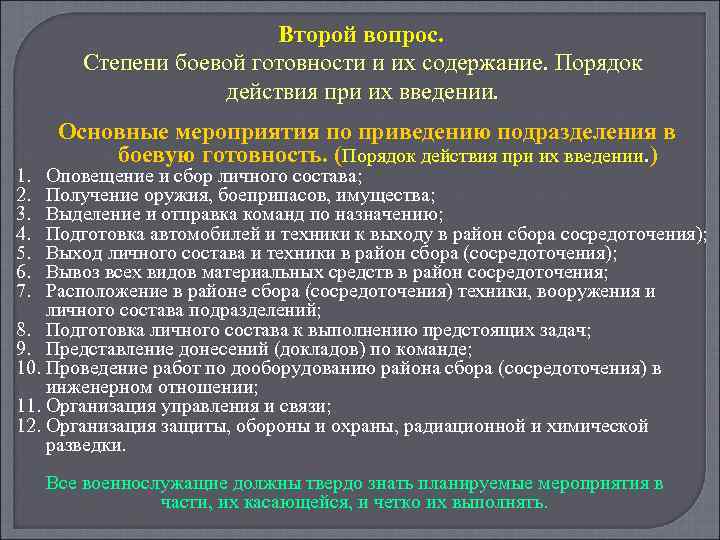 Второй вопрос.
Степени боевой готовности и их содержание. Порядок действия при их введении.

Основные мероприятия по приведению подразделения в боевую готовность. (Порядок действия при их введении.)

1. Оповещение и сбор личного состава;
2. Получение оружия, боеприпасов, имущества;
3. Выделение и отправка команд по назначению;
4. Подготовка автомобилей и техники к выходу в район сбора сосредоточения);
5. Выход личного состава и техники в район сбора (сосредоточения);
6. Вывоз всех видов материальных средств в район сосредоточения;
7. Расположение в районе сбора (сосредоточения) техники, вооружения и личного состава подразделений;
8. Подготовка личного состава к выполнению предстоящих задач;
9. Представление донесений (докладов) по команде;
10. Проведение работ по дооборудованию района сбора (сосредоточения) в инженерном отношении;
11. Организация управления и связи;
12. Организация защиты, обороны и охраны, радиационной и химической разведки.

Все военнослужащие должны твердо знать планируемые мероприятия в части, их касающейся, и четко их выполнять.